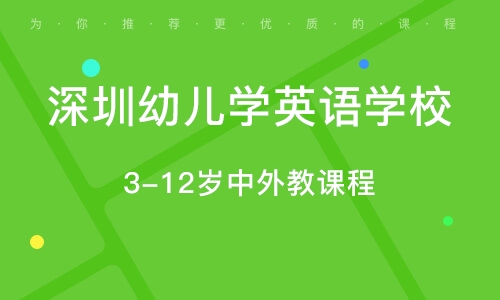 为·你·推·荐·更·优·质·的·课·程

深圳幼儿学英语学校

3-12岁中外教课程